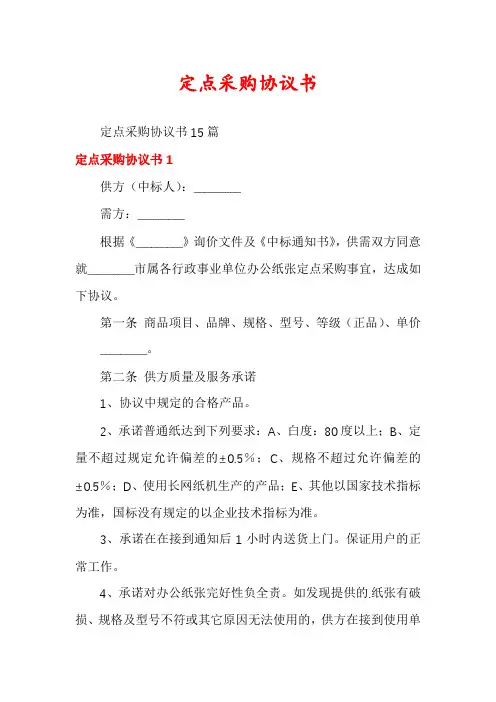 定点采购协议书

定点采购协议书15篇

定点采购协议书1

供方（中标人）：________

需方：________

根据《________》询价文件及《中标通知书》，供需双方同意就________市属各行政事业单位办公纸张定点采购事宜，达成如下协议。

第一条 商品项目、品牌、规格、型号、等级（正品）、单价________。

第二条 供方质量及服务承诺

1、协议中规定的合格产品。

2、承诺普通纸达到下列要求：A、白度：80度以上；B、定量不超过规定允许偏差的±0.5%；C、规格不超过允许偏差的±0.5%；D、使用长网纸机生产的产品；E、其他以国家技术指标为准，国标没有规定的以企业技术指标为准。

3、承诺在在接到通知后1小时内送货上门。保证用户的正常工作。

4、承诺对办公纸张完好性负全责。如发现提供的.纸张有破损、规格及型号不符或其它原因无法使用的，供方在接到使用单